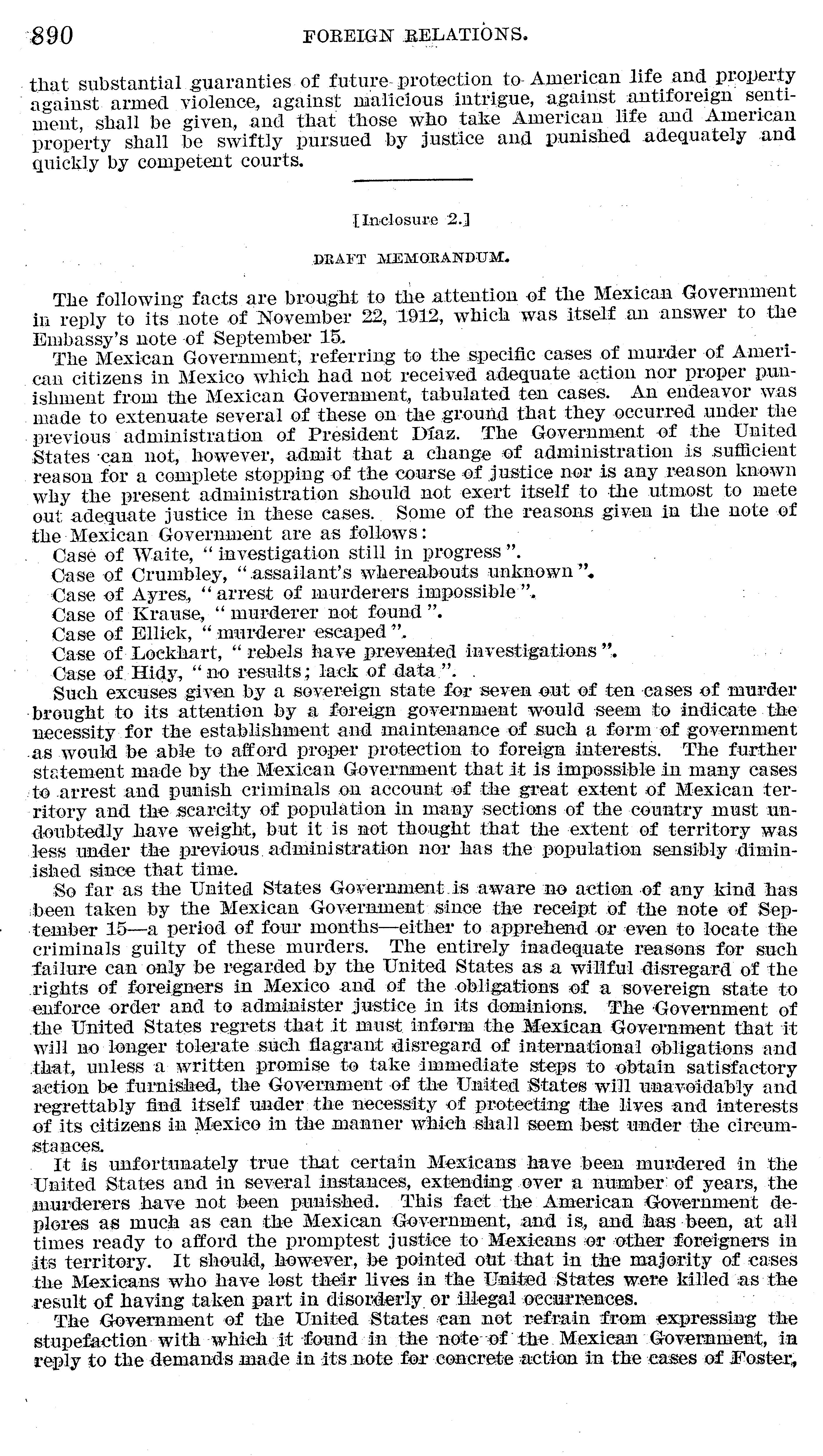 890 FOREIGN RELATIONS.

that substantial guaranties of future protection to American life and property against armed violence, against malicious intrigue, against antiforeign sentiment, shall be given, and that those who take American life and American property shall be swiftly pursued by justice and punished adequately and quickly by competent courts.

[Inclosure 2.]

DRAFT MEMORANDUM.

The following facts are brought to the attention of the Mexican Government in reply to its note of November 22, 1912, which was itself an answer to the Embassy's note of September 15.

The Mexican Government, referring to the specific cases of murder of American citizens in Mexico which had not received adequate action nor proper punishment from the Mexican Government, tabulated ten cases. An endeavor was made to extenuate several of these on the ground that they occurred under the previous administration of President Díaz. The Government of the United States can not, however, admit that a change of administration is sufficient reason for a complete stopping of the course of justice nor is any reason known why the present administration should not exert itself to the utmost to mete out adequate justice in these cases. Some of the reasons given in the note of the Mexican Government are as follows:

Case of Waite, "investigation still in progress".
Case of Crumbley, "assailant's whereabouts unknown".
Case of Ayres, "arrest of murderers impossible".
Case of Krause, "murderer not found".
Case of Ellick, "murderer escaped".
Case of Lockhart, "rebels have prevented investigations".
Case of Hidy, "no results; lack of data".

Such excuses given by a sovereign state for seven out of ten cases of murder brought to its attention by a foreign government would seem to indicate the necessity for the establishment and maintenance of such a form of government as would be able to afford proper protection to foreign interests. The further statement made by the Mexican Government that it is impossible in many cases to arrest and punish criminals on account of the great extent of Mexican territory and the scarcity of population in many sections of the country must undoubtedly have weight, but it is not thought that the extent of territory was less under the previous administration nor has the population sensibly diminished since that time.

So far as the United States Government is aware no action of any kind has been taken by the Mexican Government since the receipt of the note of September 15—a period of four months—either to apprehend or even to locate the criminals guilty of these murders. The entirely inadequate reasons for such failure can only be regarded by the United States as a willful disregard of the rights of foreigners in Mexico and of the obligations of a sovereign state to enforce order and to administer justice in its dominions. The Government of the United States regrets that it must inform the Mexican Government that it will no longer tolerate such flagrant disregard of international obligations and that, unless a written promise to take immediate steps to obtain satisfactory action be furnished, the Government of the United States will unavoidably and regrettably find itself under the necessity of protecting the lives and interests of its citizens in Mexico in the manner which shall seem best under the circumstances.

It is unfortunately true that certain Mexicans have been murdered in the United States and in several instances, extending over a number of years, the murderers have not been punished. This fact the American Government deplores as much as can the Mexican Government, and is, and has been, at all times ready to afford the promptest justice to Mexicans or other foreigners in its territory. It should, however, be pointed out that in the majority of cases the Mexicans who have lost their lives in the United States were killed as the result of having taken part in disorderly or illegal occurrences.

The Government of the United States can not refrain from expressing the stupefaction with which it found in the note of the Mexican Government, in reply to the demands made in its note for concrete action in the cases of Foster,